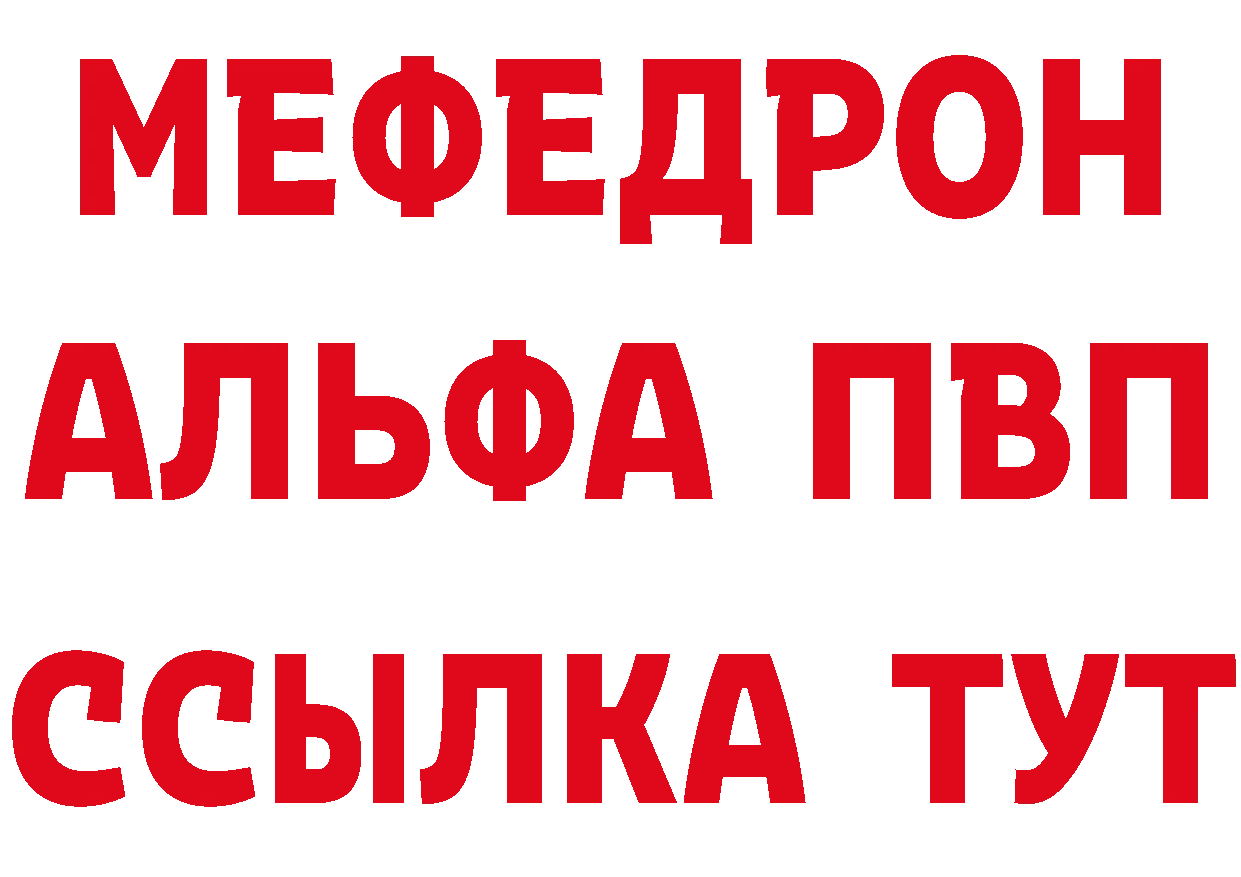 МЕФЕДРОН
АЛЬФА ПВП
ССЫЛКА ТУТ